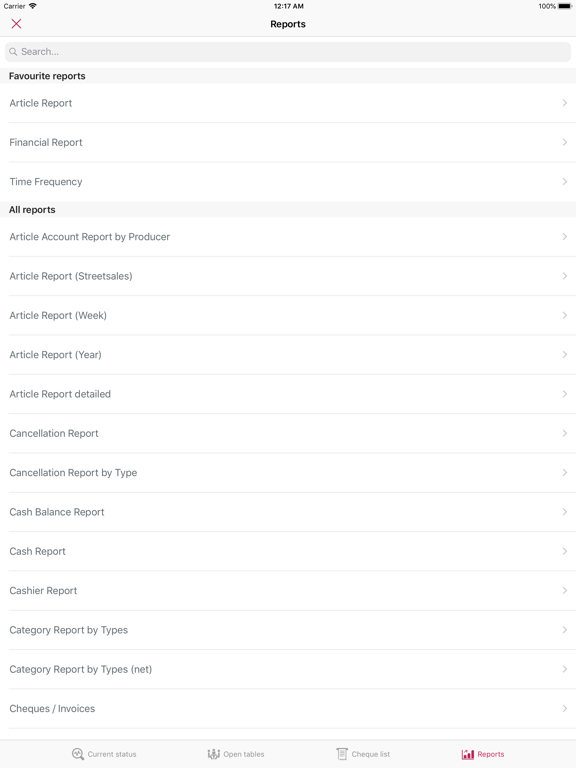 Carrier 12:17 AM 100%

Reports

Search...

Favourite reports

Article Report

Financial Report

Time Frequency

All reports

Article Account Report by Producer

Article Report (Streetsales)

Article Report (Week)

Article Report (Year)

Article Report detailed

Cancellation Report

Cancellation Report by Type

Cash Balance Report

Cash Report

Cashier Report

Category Report by Types

Category Report by Types (net)

Cheques / Invoices

Current status Open tables Cheque list Reports